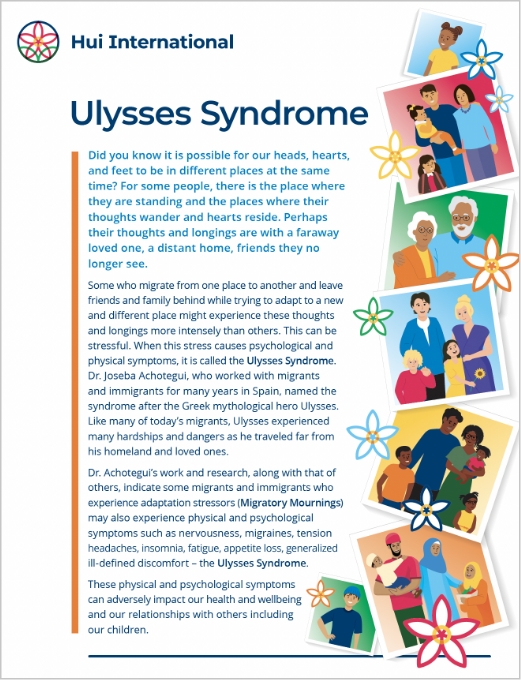 Hui International

Ulysses Syndrome

Did you know it is possible for our heads, hearts, and feet to be in different places at the same time? For some people, there is the place where they are standing and the places where their thoughts wander and hearts reside. Perhaps their thoughts and longings are with a faraway loved one, a distant home, friends they no longer see.

Some who migrate from one place to another and leave friends and family behind while trying to adapt to a new and different place might experience these thoughts and longings more intensely than others. This can be stressful. When this stress causes psychological and physical symptoms, it is called the Ulysses Syndrome. Dr. Joseba Achotegui, who worked with migrants and immigrants for many years in Spain, named the syndrome after the Greek mythological hero Ulysses. Like many of today's migrants, Ulysses experienced many hardships and dangers as he traveled far from his homeland and loved ones.

Dr. Achotegui's work and research, along with that of others, indicate some migrants and immigrants who experience adaptation stressors (Migratory Mournings) may also experience physical and psychological symptoms such as nervousness, migraines, tension headaches, insomnia, fatigue, appetite loss, generalized ill-defined discomfort – the Ulysses Syndrome.

These physical and psychological symptoms can adversely impact our health and wellbeing and our relationships with others including our children.